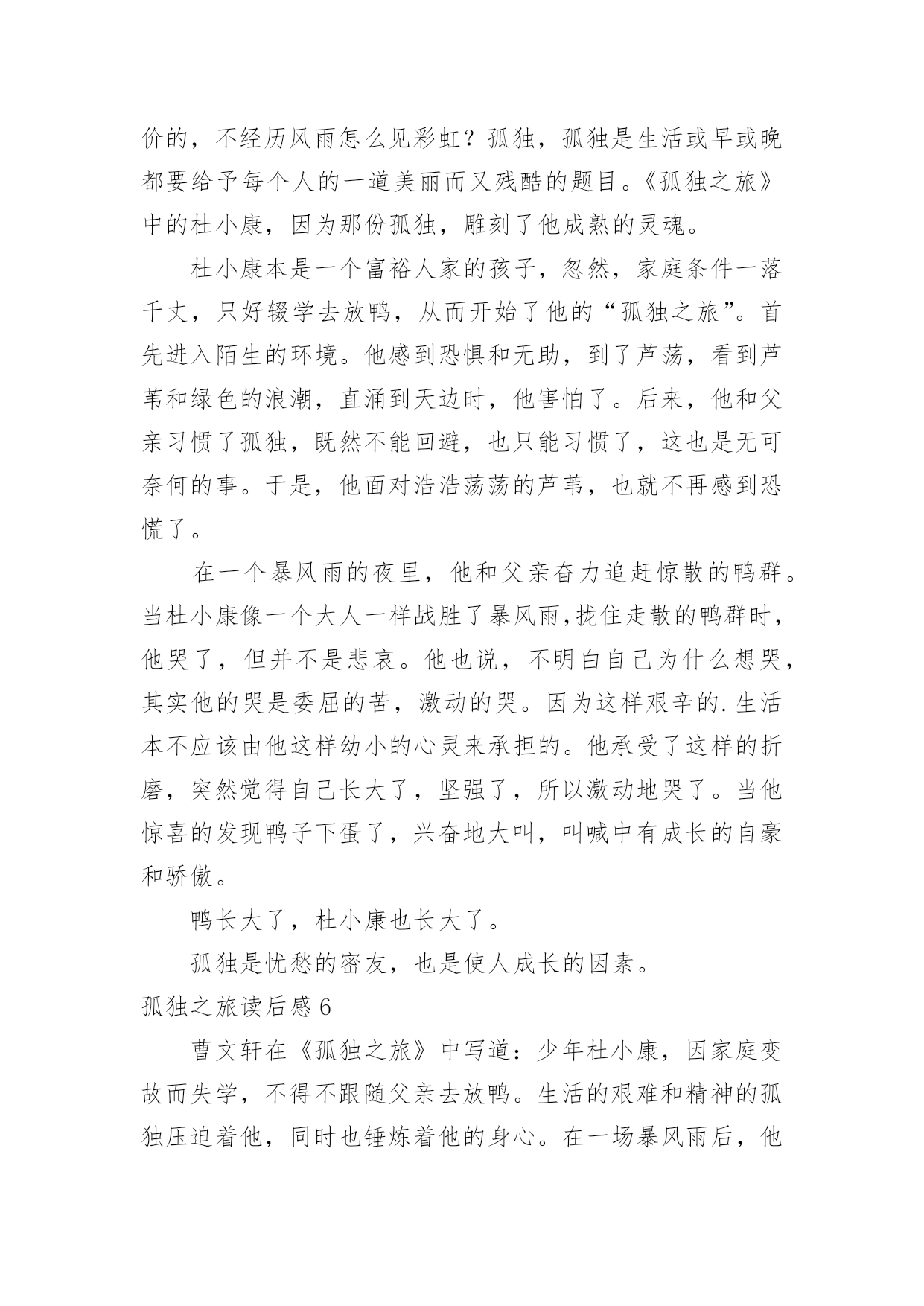 价的，不经历风雨怎么见彩虹？孤独，孤独是生活或早或晚都要给予每个人的一道美丽而又残酷的题目。《孤独之旅》中的杜小康，因为那份孤独，雕刻了他成熟的灵魂。

杜小康本是一个富裕人家的孩子，忽然，家庭条件一落千丈，只好辍学去放鸭，从而开始了他的“孤独之旅”。首先进入陌生的环境。他感到恐惧和无助，到了芦荡，看到芦苇和绿色的浪潮，直涌到天边时，他害怕了。后来，他和父亲习惯了孤独，既然不能回避，也只能习惯了，这也是无可奈何的事。于是，他面对浩浩荡荡的芦苇，也就不再感到恐慌了。

在一个暴风雨的夜里，他和父亲奋力追赶惊散的鸭群。当杜小康像一个大人一样战胜了暴风雨,拢住走散的鸭群时，他哭了，但并不是悲哀。他也说，不明白自己为什么想哭，其实他的哭是委屈的苦，激动的哭。因为这样艰辛的.生活本不应该由他这样幼小的心灵来承担的。他承受了这样的折磨，突然觉得自己长大了，坚强了，所以激动地哭了。当他惊喜的发现鸭子下蛋了，兴奋地大叫，叫喊中有成长的自豪和骄傲。

鸭长大了，杜小康也长大了。

孤独是忧愁的密友，也是使人成长的因素。

孤独之旅读后感 6

曹文轩在《孤独之旅》中写道：少年杜小康，因家庭变故而失学，不得不跟随父亲去放鸭。生活的艰难和精神的孤独压迫着他，同时也锤炼着他的身心。在一场暴风雨后，他